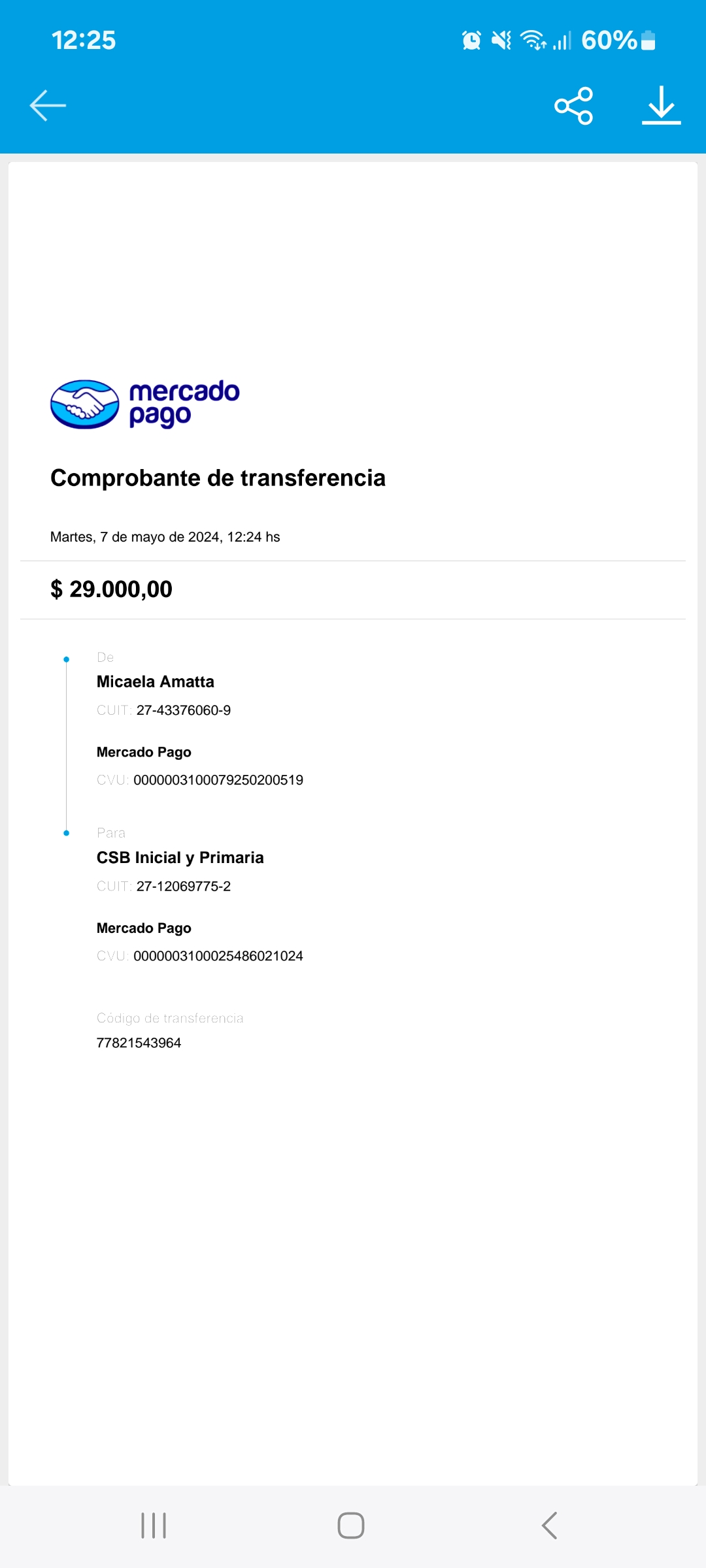 12:25 60%

mercado pago

Comprobante de transferencia

Martes, 7 de mayo de 2024, 12:24 hs

$ 29.000,00

De
Micaela Amatta
CUIT: 27-43376060-9

Mercado Pago
CVU: 0000003100079250200519

Para
CSB Inicial y Primaria
CUIT: 27-12069775-2

Mercado Pago
CVU: 0000003100025486021024

Código de transferencia
77821543964